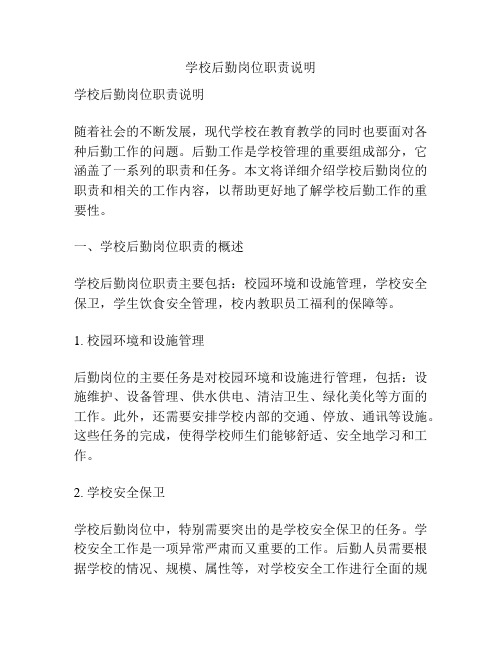 学校后勤岗位职责说明

学校后勤岗位职责说明

随着社会的不断发展，现代学校在教育教学的同时也要面对各种后勤工作的问题。后勤工作是学校管理的重要组成部分，它涵盖了一系列的职责和任务。本文将详细介绍学校后勤岗位的职责和相关的工作内容，以帮助更好地了解学校后勤工作的重要性。

一、学校后勤岗位职责的概述

学校后勤岗位职责主要包括：校园环境和设施管理，学校安全保卫，学生饮食安全管理，校内教职员工福利的保障等。

1. 校园环境和设施管理

后勤岗位的主要任务是对校园环境和设施进行管理，包括：设施维护、设备管理、供水供电、清洁卫生、绿化美化等方面的工作。此外，还需要安排学校内部的交通、停放、通讯等设施。这些任务的完成，使得学校师生们能够舒适、安全地学习和工作。

2. 学校安全保卫

学校后勤岗位中，特别需要突出的是学校安全保卫的任务。学校安全工作是一项异常严肃而又重要的工作。后勤人员需要根据学校的情况、规模、属性等，对学校安全工作进行全面的规